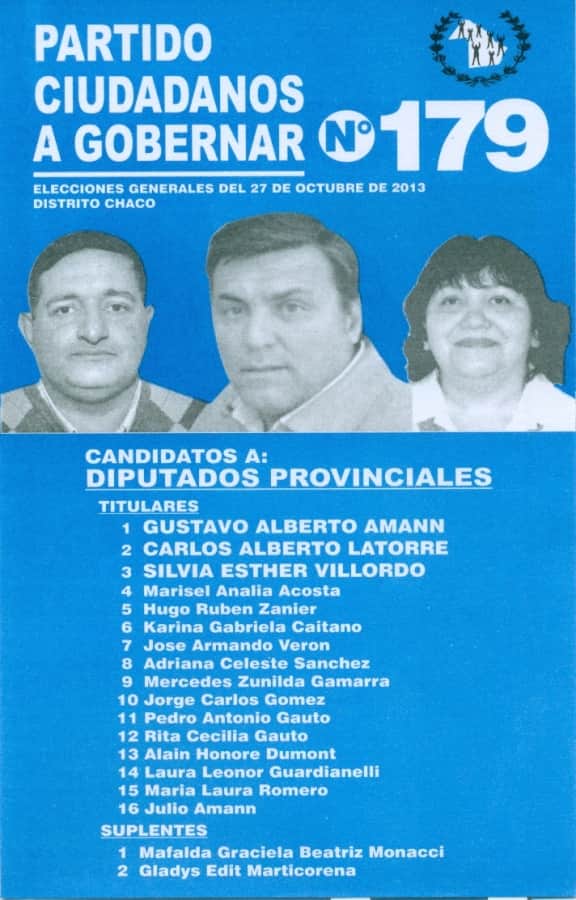 PARTIDO CIUDADANOS A GOBERNAR

Nº 179

ELECCIONES GENERALES DEL 27 DE OCTUBRE DE 2013
DISTRITO CHACO

CANDIDATOS A:
DIPUTADOS PROVINCIALES

TITULARES
1 GUSTAVO ALBERTO AMANN
2 CARLOS ALBERTO LATORRE
3 SILVIA ESTHER VILLORDO
4 Marisel Analia Acosta
5 Hugo Ruben Zanier
6 Karina Gabriela Caitano
7 Jose Armando Veron
8 Adriana Celeste Sanchez
9 Mercedes Zunilda Gamarra
10 Jorge Carlos Gomez
11 Pedro Antonio Gauto
12 Rita Cecilia Gauto
13 Alain Honore Dumont
14 Laura Leonor Guardianelli
15 Maria Laura Romero
16 Julio Amann

SUPLENTES
1 Mafalda Graciela Beatriz Monacci
2 Gladys Edit Marticorena